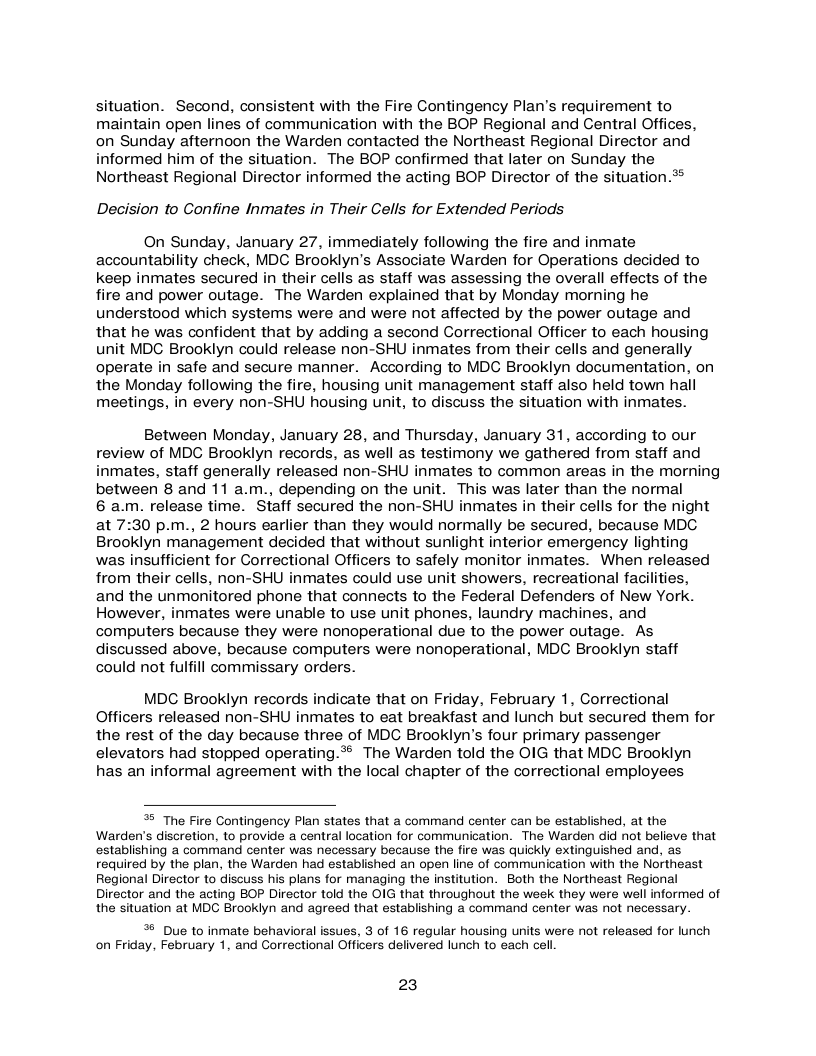 situation. Second, consistent with the Fire Contingency Plan's requirement to maintain open lines of communication with the BOP Regional and Central Offices, on Sunday afternoon the Warden contacted the Northeast Regional Director and informed him of the situation. The BOP confirmed that later on Sunday the Northeast Regional Director informed the acting BOP Director of the situation.$^{35}$

Decision to Confine Inmates in Their Cells for Extended Periods

On Sunday, January 27, immediately following the fire and inmate accountability check, MDC Brooklyn's Associate Warden for Operations decided to keep inmates secured in their cells as staff was assessing the overall effects of the fire and power outage. The Warden explained that by Monday morning he understood which systems were and were not affected by the power outage and that he was confident that by adding a second Correctional Officer to each housing unit MDC Brooklyn could release non-SHU inmates from their cells and generally operate in safe and secure manner. According to MDC Brooklyn documentation, on the Monday following the fire, housing unit management staff also held town hall meetings, in every non-SHU housing unit, to discuss the situation with inmates.

Between Monday, January 28, and Thursday, January 31, according to our review of MDC Brooklyn records, as well as testimony we gathered from staff and inmates, staff generally released non-SHU inmates to common areas in the morning between 8 and 11 a.m., depending on the unit. This was later than the normal 6 a.m. release time. Staff secured the non-SHU inmates in their cells for the night at 7:30 p.m., 2 hours earlier than they would normally be secured, because MDC Brooklyn management decided that without sunlight interior emergency lighting was insufficient for Correctional Officers to safely monitor inmates. When released from their cells, non-SHU inmates could use unit showers, recreational facilities, and the unmonitored phone that connects to the Federal Defenders of New York. However, inmates were unable to use unit phones, laundry machines, and computers because they were nonoperational due to the power outage. As discussed above, because computers were nonoperational, MDC Brooklyn staff could not fulfill commissary orders.

MDC Brooklyn records indicate that on Friday, February 1, Correctional Officers released non-SHU inmates to eat breakfast and lunch but secured them for the rest of the day because three of MDC Brooklyn's four primary passenger elevators had stopped operating.$^{36}$ The Warden told the OIG that MDC Brooklyn has an informal agreement with the local chapter of the correctional employees

$^{35}$ The Fire Contingency Plan states that a command center can be established, at the Warden's discretion, to provide a central location for communication. The Warden did not believe that establishing a command center was necessary because the fire was quickly extinguished and, as required by the plan, the Warden had established an open line of communication with the Northeast Regional Director to discuss his plans for managing the institution. Both the Northeast Regional Director and the acting BOP Director told the OIG that throughout the week they were well informed of the situation at MDC Brooklyn and agreed that establishing a command center was not necessary.

$^{36}$ Due to inmate behavioral issues, 3 of 16 regular housing units were not released for lunch on Friday, February 1, and Correctional Officers delivered lunch to each cell.

23